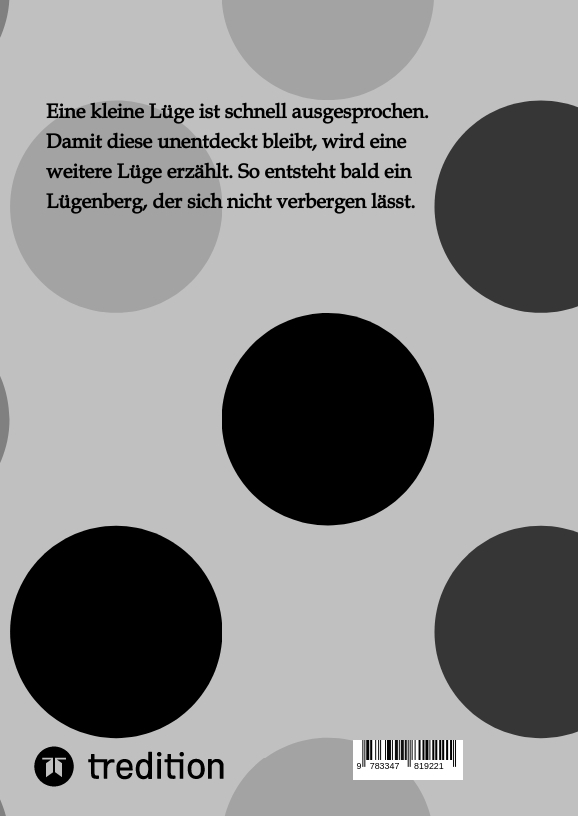 Eine kleine Lüge ist schnell ausgesprochen. Damit diese unentdeckt bleibt, wird eine weitere Lüge erzählt. So entsteht bald ein Lügenberg, der sich nicht verbergen lässt.

tredition

9 783347 819221